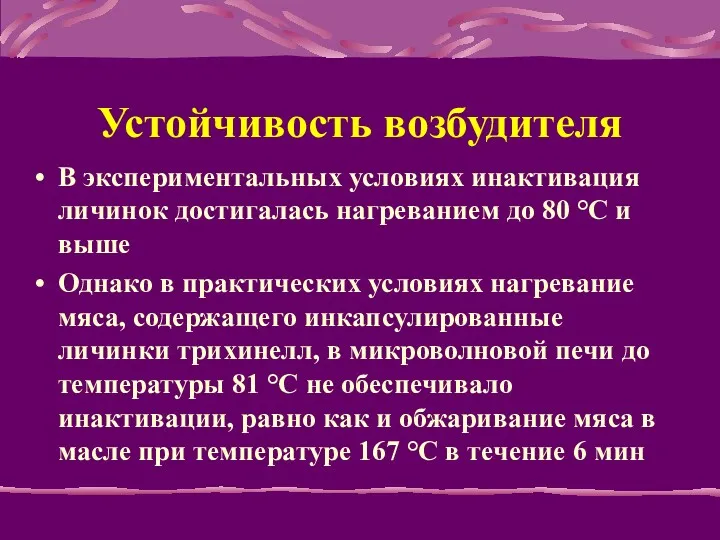 Устойчивость возбудителя

• В экспериментальных условиях инактивация личинок достигалась нагреванием до 80 °С и выше

• Однако в практических условиях нагревание мяса, содержащего инкапсулированные личинки трихинелл, в микроволновой печи до температуры 81 °С не обеспечивало инактивации, равно как и обжаривание мяса в масле при температуре 167 °С в течение 6 мин